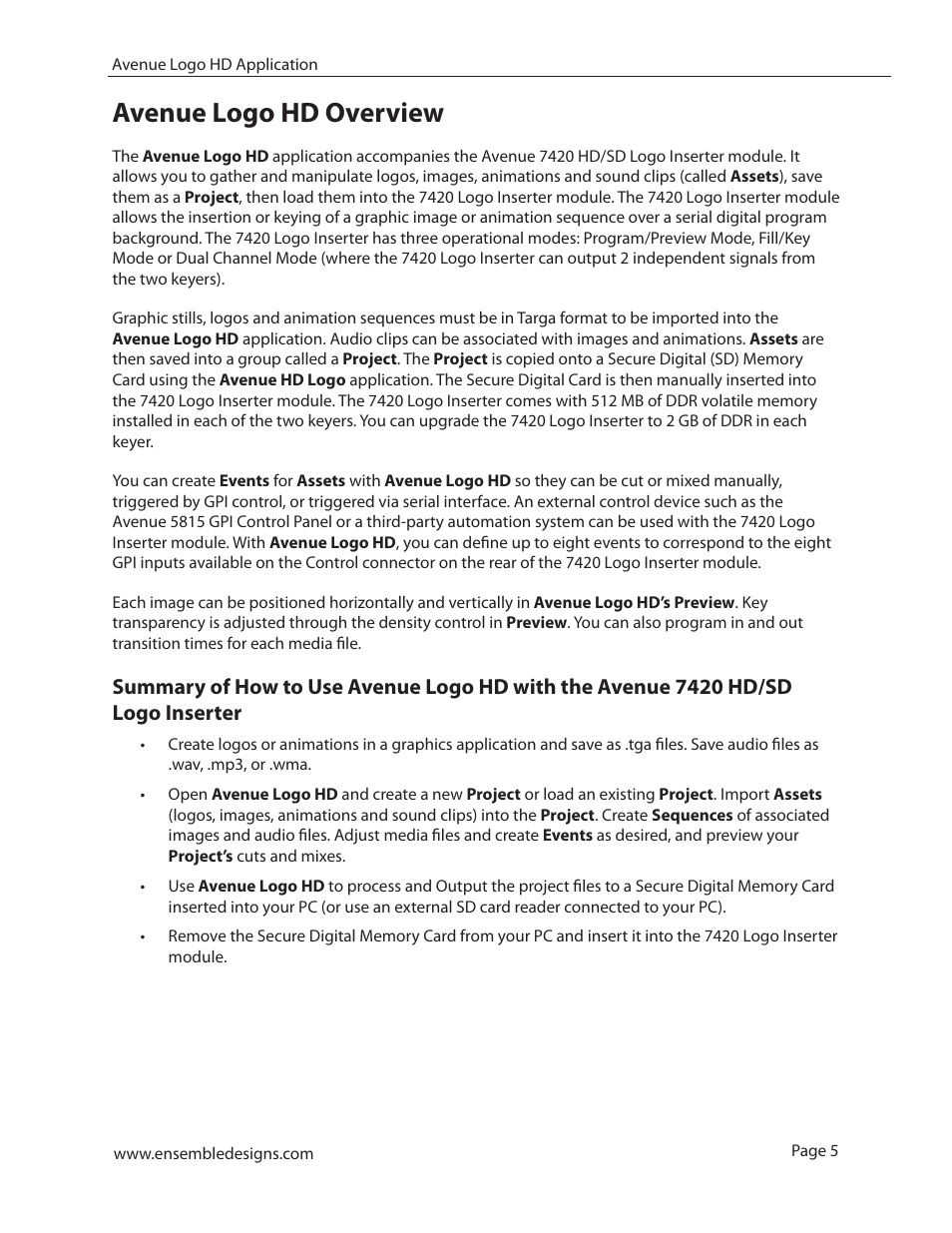 Avenue Logo HD Application

Avenue Logo HD Overview

The Avenue Logo HD application accompanies the Avenue 7420 HD/SD Logo Inserter module. It allows you to gather and manipulate logos, images, animations and sound clips (called Assets), save them as a Project, then load them into the 7420 Logo Inserter module. The 7420 Logo Inserter module allows the insertion or keying of a graphic image or animation sequence over a serial digital program background. The 7420 Logo Inserter has three operational modes: Program/Preview Mode, Fill/Key Mode or Dual Channel Mode (where the 7420 Logo Inserter can output 2 independent signals from the two keyers).

Graphic stills, logos and animation sequences must be in Targa format to be imported into the Avenue Logo HD application. Audio clips can be associated with images and animations. Assets are then saved into a group called a Project. The Project is copied onto a Secure Digital (SD) Memory Card using the Avenue HD Logo application. The Secure Digital Card is then manually inserted into the 7420 Logo Inserter module. The 7420 Logo Inserter comes with 512 MB of DDR volatile memory installed in each of the two keyers. You can upgrade the 7420 Logo Inserter to 2 GB of DDR in each keyer.

You can create Events for Assets with Avenue Logo HD so they can be cut or mixed manually, triggered by GPI control, or triggered via serial interface. An external control device such as the Avenue 5815 GPI Control Panel or a third-party automation system can be used with the 7420 Logo Inserter module. With Avenue Logo HD, you can define up to eight events to correspond to the eight GPI inputs available on the Control connector on the rear of the 7420 Logo Inserter module.

Each image can be positioned horizontally and vertically in Avenue Logo HD's Preview. Key transparency is adjusted through the density control in Preview. You can also program in and out transition times for each media file.

Summary of How to Use Avenue Logo HD with the Avenue 7420 HD/SD Logo Inserter

• Create logos or animations in a graphics application and save as .tga files. Save audio files as .wav, .mp3, or .wma.

• Open Avenue Logo HD and create a new Project or load an existing Project. Import Assets (logos, images, animations and sound clips) into the Project. Create Sequences of associated images and audio files. Adjust media files and create Events as desired, and preview your Project's cuts and mixes.

• Use Avenue Logo HD to process and Output the project files to a Secure Digital Memory Card inserted into your PC (or use an external SD card reader connected to your PC).

• Remove the Secure Digital Memory Card from your PC and insert it into the 7420 Logo Inserter module.

www.ensembledesigns.com

Page 5